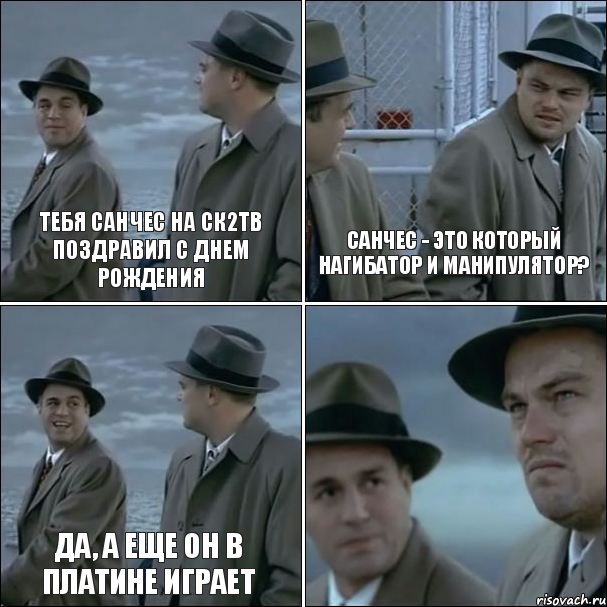 ТЕБЯ САНЧЕС НА СК2ТВ ПОЗДРАВИЛ С ДНЕМ РОЖДЕНИЯ

САНЧЕС - ЭТО КОТОРЫЙ НАГИБАТОР И МАНИПУЛЯТОР?

ДА, А ЕЩЕ ОН В ПЛАТИНЕ ИГРАЕТ

risovach.ru